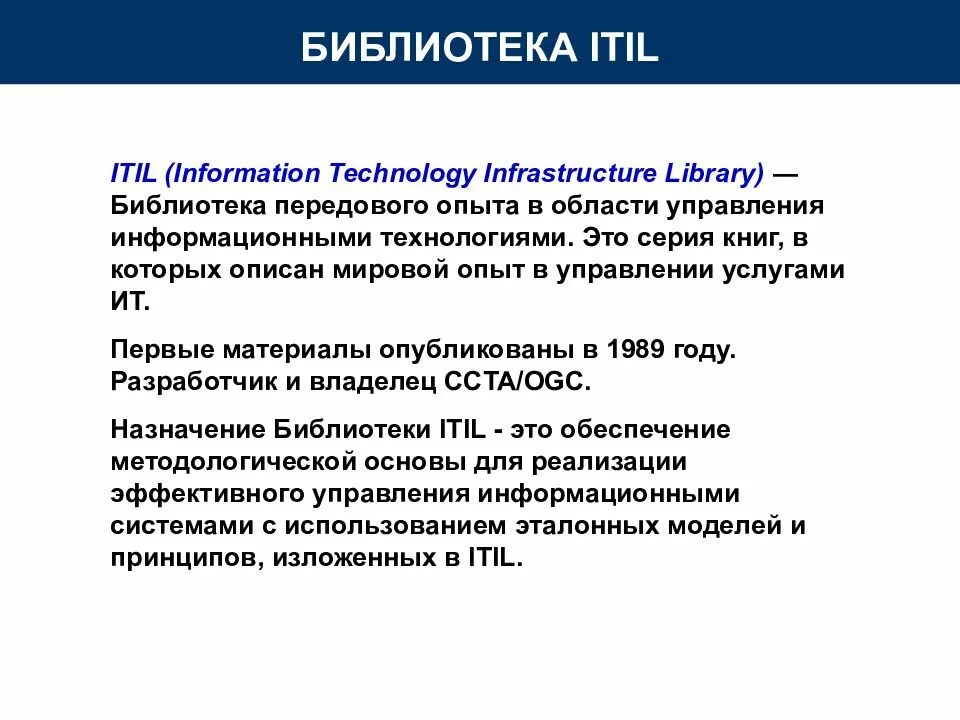 БИБЛИОТЕКА ITIL

ITIL (Information Technology Infrastructure Library) — Библиотека передового опыта в области управления информационными технологиями. Это серия книг, в которых описан мировой опыт в управлении услугами ИТ.

Первые материалы опубликованы в 1989 году. Разработчик и владелец CCTA/OGC.

Назначение Библиотеки ITIL - это обеспечение методологической основы для реализации эффективного управления информационными системами с использованием эталонных моделей и принципов, изложенных в ITIL.